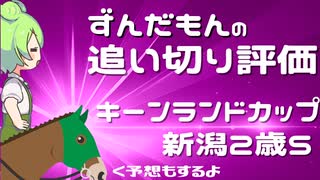 ずんだもんの
追い切り評価

キーンランドカップ
新潟2歳S

<予想もするよ